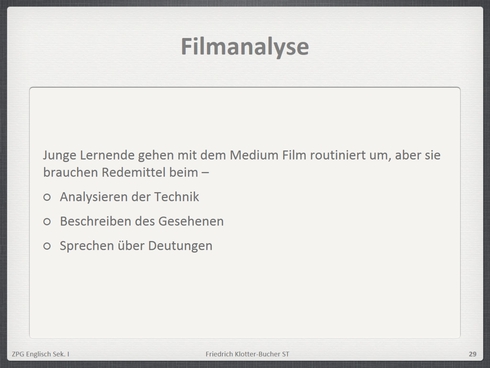 Filmanalyse

Junge Lernende gehen mit dem Medium Film routiniert um, aber sie brauchen Redemittel beim –

• Analysieren der Technik
• Beschreiben des Gesehenen
• Sprechen über Deutungen

ZPG Englisch Sek. I
Friedrich Klotter-Bucher ST
29